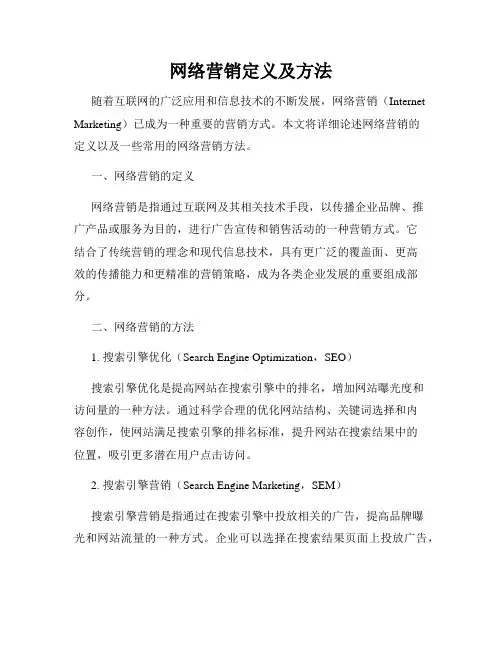 网络营销定义及方法

随着互联网的广泛应用和信息技术的不断发展，网络营销（Internet Marketing）已成为一种重要的营销方式。本文将详细论述网络营销的定义以及一些常用的网络营销方法。

一、网络营销的定义

网络营销是指通过互联网及其相关技术手段，以传播企业品牌、推广产品或服务为目的，进行广告宣传和销售活动的一种营销方式。它结合了传统营销的理念和现代信息技术，具有更广泛的覆盖面、更高效的传播能力和更精准的营销策略，成为各类企业发展的重要组成部分。

二、网络营销的方法

1. 搜索引擎优化（Search Engine Optimization，SEO）

搜索引擎优化是提高网站在搜索引擎中的排名，增加网站曝光度和访问量的一种方法。通过科学合理的优化网站结构、关键词选择和内容创作，使网站满足搜索引擎的排名标准，提升网站在搜索结果中的位置，吸引更多潜在用户点击访问。

2. 搜索引擎营销（Search Engine Marketing，SEM）

搜索引擎营销是指通过在搜索引擎中投放相关的广告，提高品牌曝光和网站流量的一种方式。企业可以选择在搜索结果页面上投放广告，